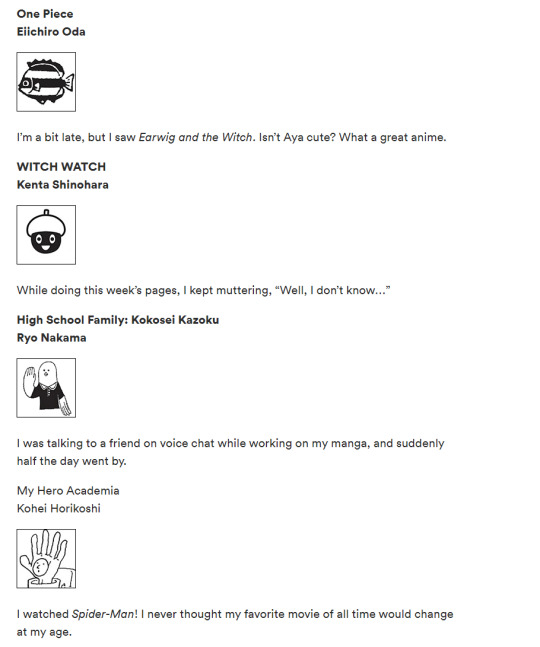 One Piece
Eiichiro Oda

I'm a bit late, but I saw Earwig and the Witch. Isn't Aya cute? What a great anime.

WITCH WATCH
Kenta Shinohara

While doing this week's pages, I kept muttering, "Well, I don't know..."

High School Family: Kokosei Kazoku
Ryo Nakama

I was talking to a friend on voice chat while working on my manga, and suddenly half the day went by.

My Hero Academia
Kohei Horikoshi

I watched Spider-Man! I never thought my favorite movie of all time would change at my age.